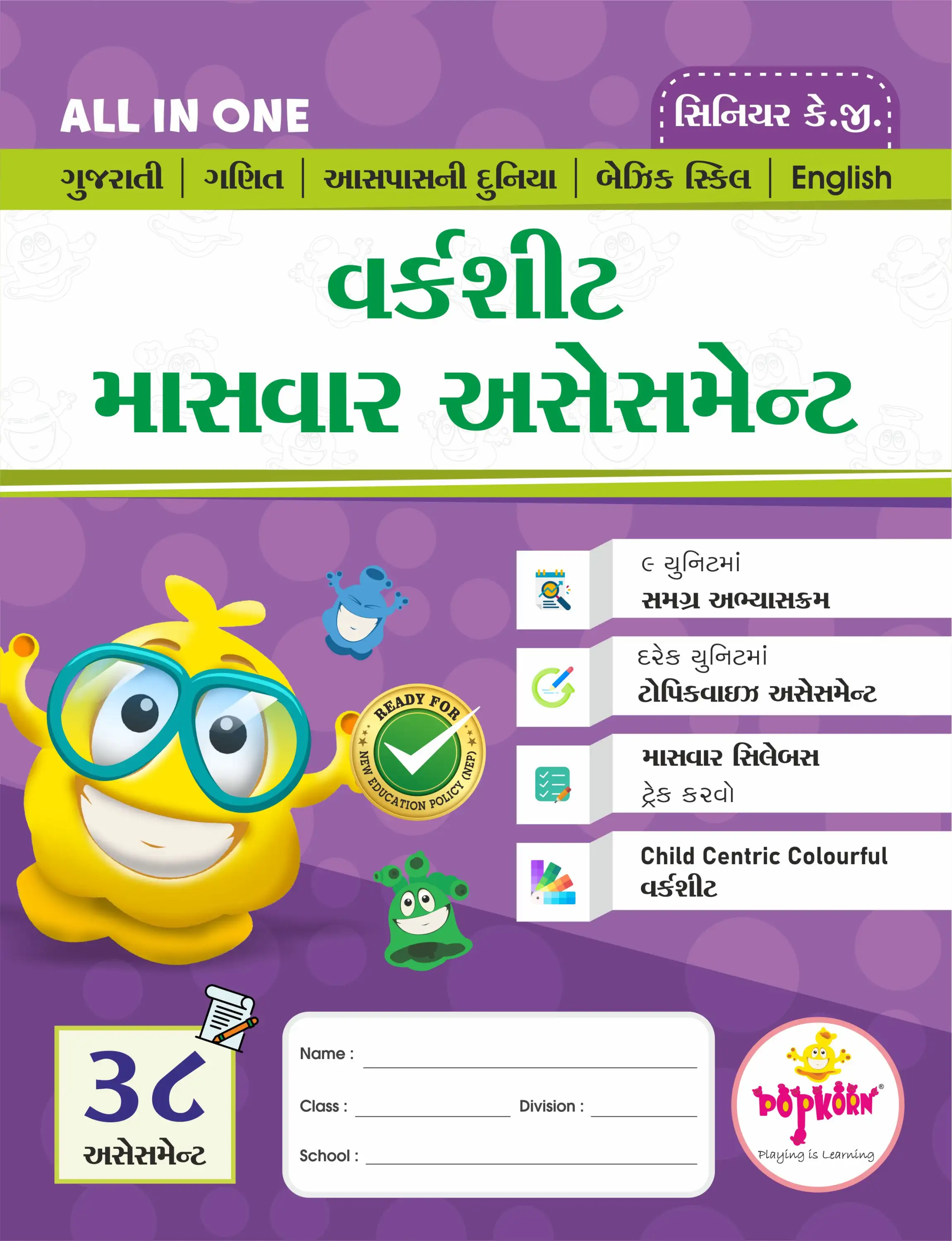 ALL IN ONE

સિનિયર કે.જી.

ગુજરાતી | ગણિત | આસપાસની દુનિયા | બેઝિક સ્કિલ | English

વર્કશીટ
માસવાર અસેસમેન્ટ

૯ યુનિટમાં
સમગ્ર અભ્યાસક્રમ

દરેક યુનિટમાં
ટોપિકવાઇઝ અસેસમેન્ટ

માસવાર સિલેબસ
ટ્રેક કરવો

Child Centric Colourful
વર્કશીટ

READY FOR
NEW EDUCATION POLICY (NEP)

૩૮
અસેસમેન્ટ

Name :
Class : Division :
School :

POPKORN®
Playing is Learning